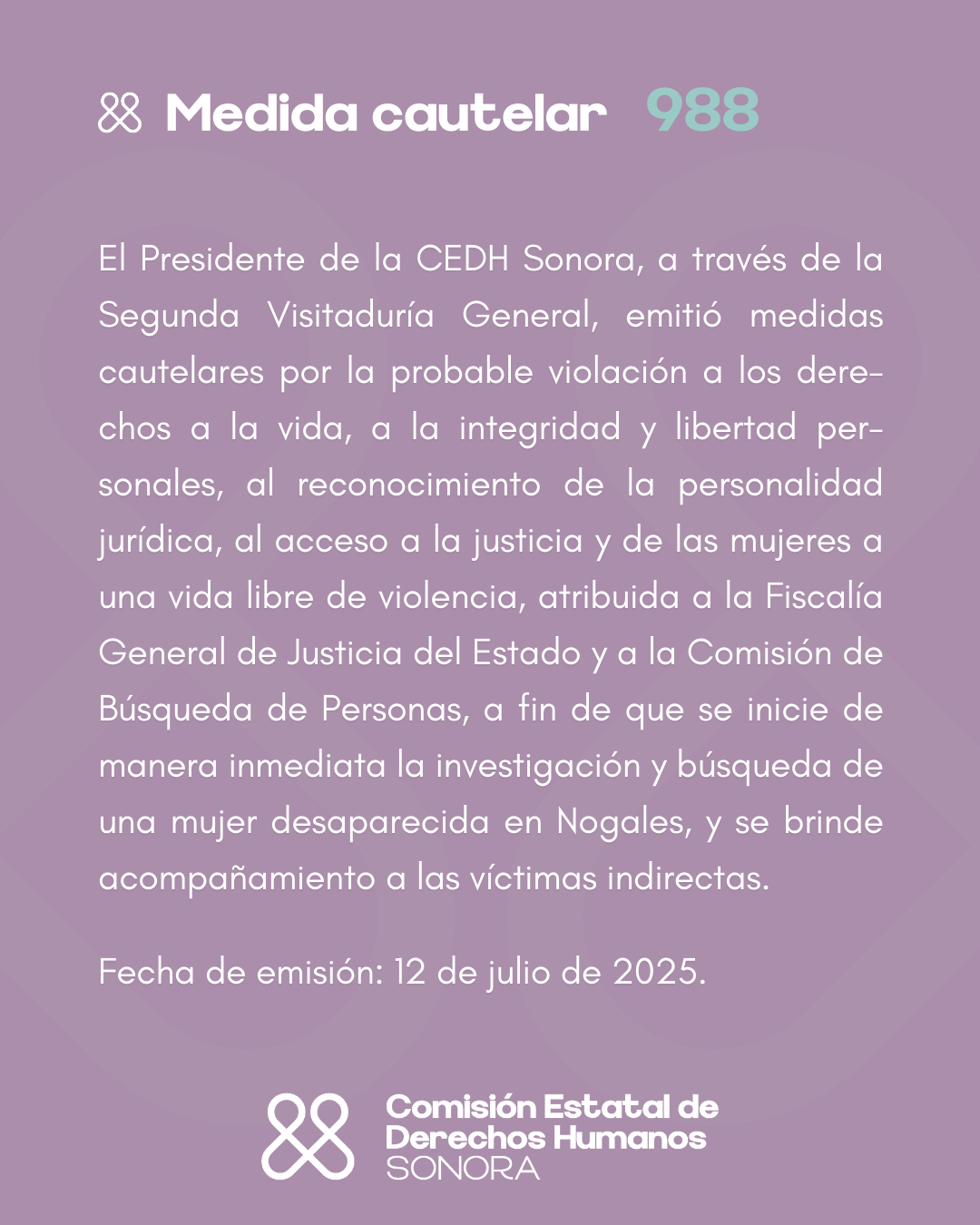 Medida cautelar 988

El Presidente de la CEDH Sonora, a través de la Segunda Visitaduría General, emitió medidas cautelares por la probable violación a los derechos a la vida, a la integridad y libertad personales, al reconocimiento de la personalidad jurídica, al acceso a la justicia y de las mujeres a una vida libre de violencia, atribuida a la Fiscalía General de Justicia del Estado y a la Comisión de Búsqueda de Personas, a fin de que se inicie de manera inmediata la investigación y búsqueda de una mujer desaparecida en Nogales, y se brinde acompañamiento a las víctimas indirectas.

Fecha de emisión: 12 de julio de 2025.

Comisión Estatal de Derechos Humanos SONORA